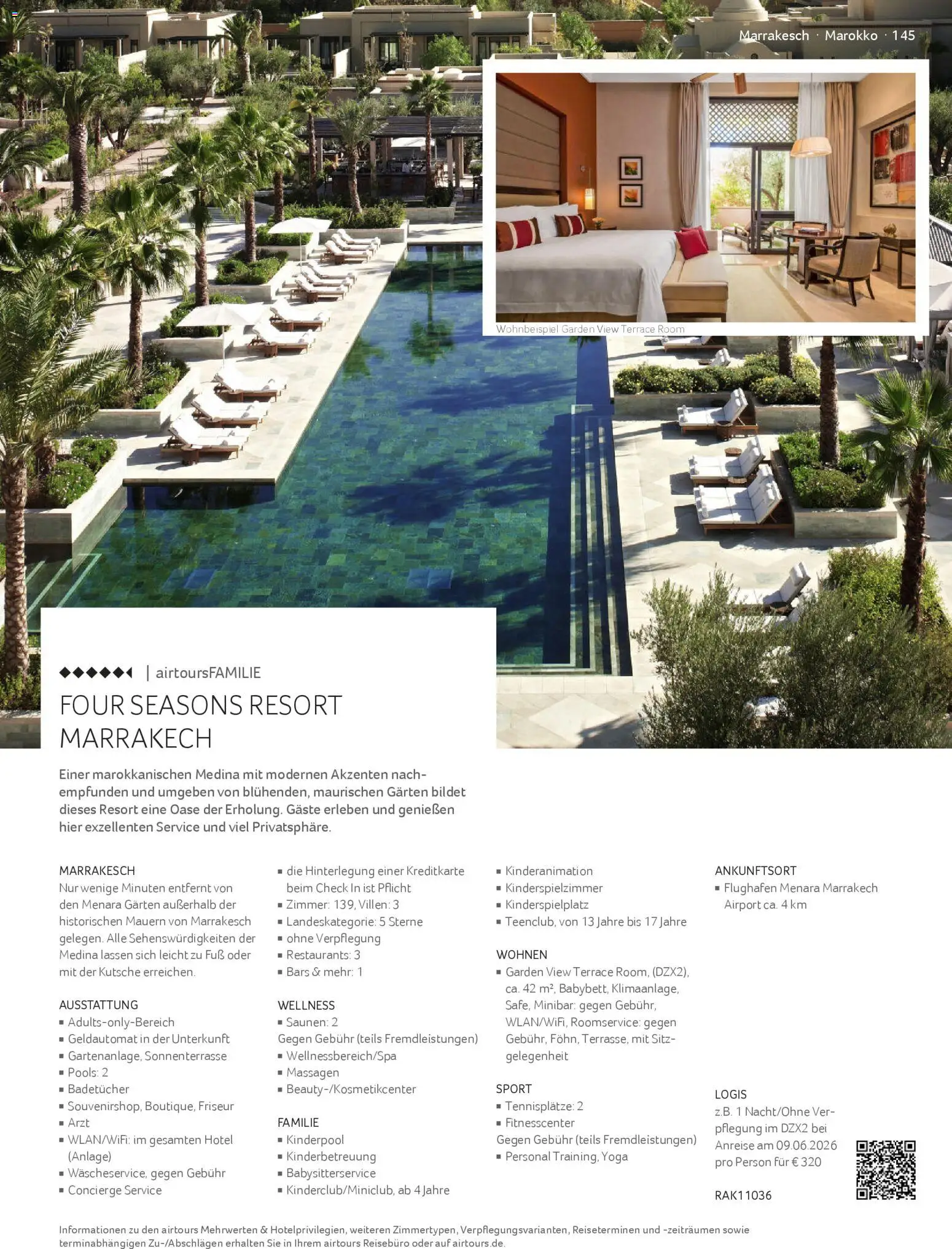 Marrakesch · Marokko · 145

Wohnbeispiel Garden View Terrace Room

◆◆◆◆◆◖ | airtoursFAMILIE

FOUR SEASONS RESORT MARRAKECH

Einer marokkanischen Medina mit modernen Akzenten nachempfunden und umgeben von blühenden, maurischen Gärten bildet dieses Resort eine Oase der Erholung. Gäste erleben und genießen hier exzellenten Service und viel Privatsphäre.

MARRAKESCH
Nur wenige Minuten entfernt von den Menara Gärten außerhalb der historischen Mauern von Marrakesch gelegen. Alle Sehenswürdigkeiten der Medina lassen sich leicht zu Fuß oder mit der Kutsche erreichen.

AUSSTATTUNG
▪ Adults-only-Bereich
▪ Geldautomat in der Unterkunft
▪ Gartenanlage, Sonnenterrasse
▪ Pools: 2
▪ Badetücher
▪ Souvenirshop, Boutique, Friseur
▪ Arzt
▪ WLAN/WiFi: im gesamten Hotel (Anlage)
▪ Wäscheservice, gegen Gebühr
▪ Concierge Service
▪ die Hinterlegung einer Kreditkarte beim Check In ist Pflicht
▪ Zimmer: 139, Villen: 3
▪ Landeskategorie: 5 Sterne
▪ ohne Verpflegung
▪ Restaurants: 3
▪ Bars & mehr: 1

WELLNESS
▪ Saunen: 2
Gegen Gebühr (teils Fremdleistungen)
▪ Wellnessbereich/Spa
▪ Massagen
▪ Beauty-/Kosmetikcenter

FAMILIE
▪ Kinderpool
▪ Kinderbetreuung
▪ Babysitterservice
▪ Kinderclub/Miniclub, ab 4 Jahre
▪ Kinderanimation
▪ Kinderspielzimmer
▪ Kinderspielplatz
▪ Teenclub, von 13 Jahre bis 17 Jahre

WOHNEN
▪ Garden View Terrace Room, (DZX2), ca. 42 m², Babybett, Klimaanlage, Safe, Minibar: gegen Gebühr, WLAN/WiFi, Roomservice: gegen Gebühr, Föhn, Terrasse, mit Sitzgelegenheit

SPORT
▪ Tennisplätze: 2
▪ Fitnesscenter
Gegen Gebühr (teils Fremdleistungen)
▪ Personal Training, Yoga

ANKUNFTSORT
▪ Flughafen Menara Marrakech Airport ca. 4 km

LOGIS
z.B. 1 Nacht/Ohne Verpflegung im DZX2 bei Anreise am 09.06.2026 pro Person für € 320

RAK11036

Informationen zu den airtours Mehrwerten & Hotelprivilegien, weiteren Zimmertypen, Verpflegungsvarianten, Reiseterminen und -zeiträumen sowie terminabhängigen Zu-/Abschlägen erhalten Sie in Ihrem airtours Reisebüro oder auf airtours.de.